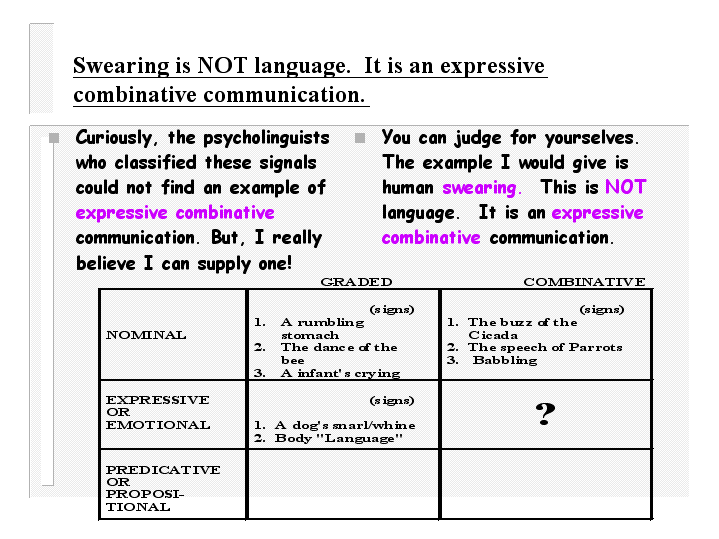 Swearing is NOT language. It is an expressive combinative communication.

Curiously, the psycholinguists who classified these signals could not find an example of expressive combinative communication. But, I really believe I can supply one!

You can judge for yourselves. The example I would give is human swearing. This is NOT language. It is an expressive combinative communication.

| | GRADED | COMBINATIVE |
|---|---|---|
| NOMINAL | (signs) 1. A rumbling stomach 2. The dance of the bee 3. A infant's crying | (signs) 1. The buzz of the Cicada 2. The speech of Parrots 3. Babbling |
| EXPRESSIVE OR EMOTIONAL | (signs) 1. A dog's snarl/whine 2. Body "Language" | ? |
| PREDICATIVE OR PROPOSITIONAL | | |